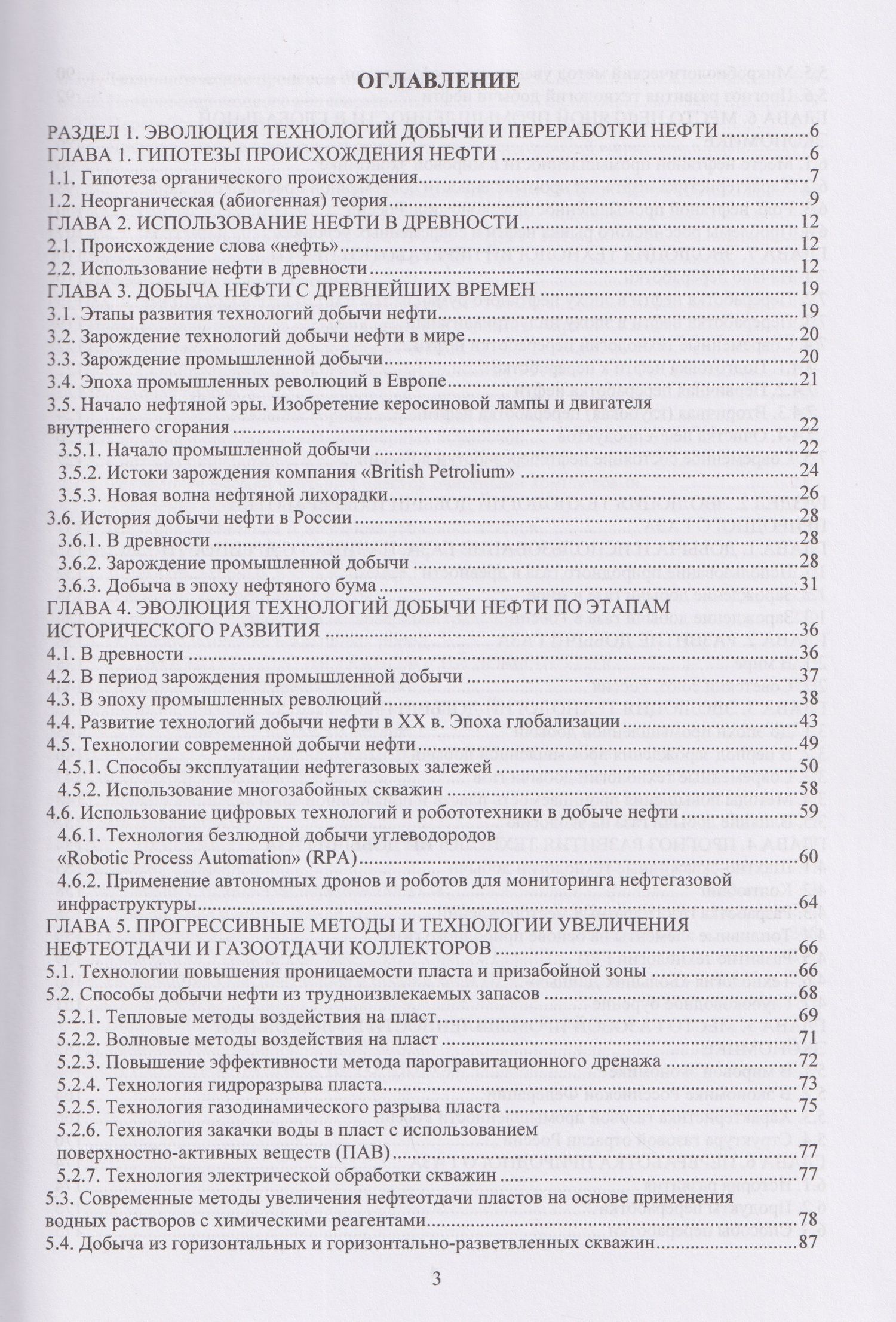 ОГЛАВЛЕНИЕ

РАЗДЕЛ 1. ЭВОЛЮЦИЯ ТЕХНОЛОГИЙ ДОБЫЧИ И ПЕРЕРАБОТКИ НЕФТИ 6
ГЛАВА 1. ГИПОТЕЗЫ ПРОИСХОЖДЕНИЯ НЕФТИ 6
1.1. Гипотеза органического происхождения 7
1.2. Неорганическая (абиогенная) теория 9
ГЛАВА 2. ИСПОЛЬЗОВАНИЕ НЕФТИ В ДРЕВНОСТИ 12
2.1. Происхождение слова «нефть» 12
2.2. Использование нефти в древности 12
ГЛАВА 3. ДОБЫЧА НЕФТИ С ДРЕВНЕЙШИХ ВРЕМЕН 19
3.1. Этапы развития технологий добычи нефти 19
3.2. Зарождение технологий добычи нефти в мире 20
3.3. Зарождение промышленной добычи 20
3.4. Эпоха промышленных революций в Европе 21
3.5. Начало нефтяной эры. Изобретение керосиновой лампы и двигателя внутреннего сгорания 22
3.5.1. Начало промышленной добычи 22
3.5.2. Истоки зарождения компания «British Petrolium» 24
3.5.3. Новая волна нефтяной лихорадки 26
3.6. История добычи нефти в России 28
3.6.1. В древности 28
3.6.2. Зарождение промышленной добычи 28
3.6.3. Добыча в эпоху нефтяного бума 31
ГЛАВА 4. ЭВОЛЮЦИЯ ТЕХНОЛОГИЙ ДОБЫЧИ НЕФТИ ПО ЭТАПАМ ИСТОРИЧЕСКОГО РАЗВИТИЯ 36
4.1. В древности 36
4.2. В период зарождения промышленной добычи 37
4.3. В эпоху промышленных революций 38
4.4. Развитие технологий добычи нефти в XX в. Эпоха глобализации 43
4.5. Технологии современной добычи нефти 49
4.5.1. Способы эксплуатации нефтегазовых залежей 50
4.5.2. Использование многозабойных скважин 58
4.6. Использование цифровых технологий и робототехники в добыче нефти 59
4.6.1. Технология безлюдной добычи углеводородов «Robotic Process Automation» (RPA) 60
4.6.2. Применение автономных дронов и роботов для мониторинга нефтегазовой инфраструктуры 64
ГЛАВА 5. ПРОГРЕССИВНЫЕ МЕТОДЫ И ТЕХНОЛОГИИ УВЕЛИЧЕНИЯ НЕФТЕОТДАЧИ И ГАЗООТДАЧИ КОЛЛЕКТОРОВ 66
5.1. Технологии повышения проницаемости пласта и призабойной зоны 66
5.2. Способы добычи нефти из трудноизвлекаемых запасов 68
5.2.1. Тепловые методы воздействия на пласт 69
5.2.2. Волновые методы воздействия на пласт 71
5.2.3. Повышение эффективности метода парогравитационного дренажа 72
5.2.4. Технология гидроразрыва пласта 73
5.2.5. Технология газодинамического разрыва пласта 75
5.2.6. Технология закачки воды в пласт с использованием поверхностно-активных веществ (ПАВ) 77
5.2.7. Технология электрической обработки скважин 77
5.3. Современные методы увеличения нефтеотдачи пластов на основе применения водных растворов с химическими реагентами 78
5.4. Добыча из горизонтальных и горизонтально-разветвленных скважин 87

3